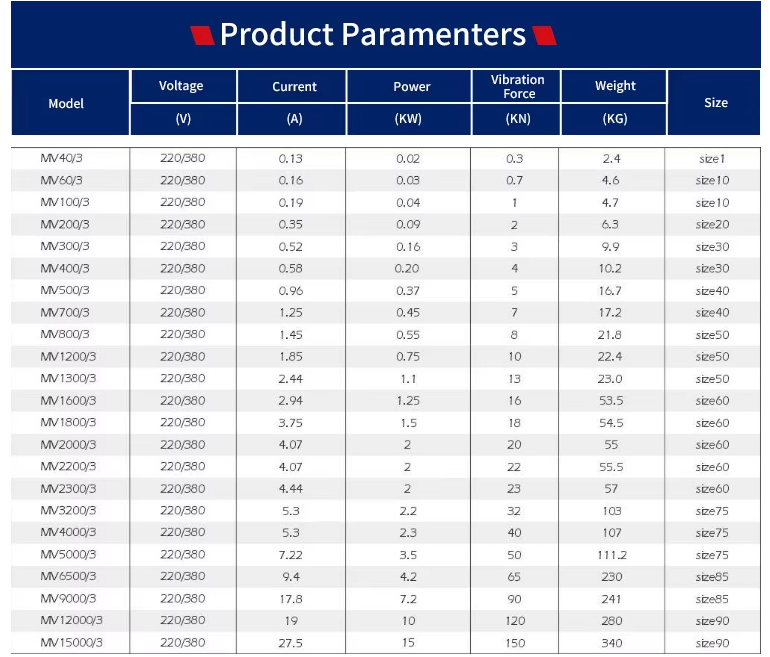 Product Paramenters

| Model | Voltage (V) | Current (A) | Power (KW) | Vibration Force (KN) | Weight (KG) | Size |
|---|---|---|---|---|---|---|
| MV40/3 | 220/380 | 0.13 | 0.02 | 0.3 | 2.4 | size1 |
| MV60/3 | 220/380 | 0.16 | 0.03 | 0.7 | 4.6 | size10 |
| MV100/3 | 220/380 | 0.19 | 0.04 | 1 | 4.7 | size10 |
| MV200/3 | 220/380 | 0.35 | 0.09 | 2 | 6.3 | size20 |
| MV300/3 | 220/380 | 0.52 | 0.16 | 3 | 9.9 | size30 |
| MV400/3 | 220/380 | 0.58 | 0.20 | 4 | 10.2 | size30 |
| MV500/3 | 220/380 | 0.96 | 0.37 | 5 | 16.7 | size40 |
| MV700/3 | 220/380 | 1.25 | 0.45 | 7 | 17.2 | size40 |
| MV800/3 | 220/380 | 1.45 | 0.55 | 8 | 21.8 | size50 |
| MV1200/3 | 220/380 | 1.85 | 0.75 | 10 | 22.4 | size50 |
| MV1300/3 | 220/380 | 2.44 | 1.1 | 13 | 23.0 | size50 |
| MV1600/3 | 220/380 | 2.94 | 1.25 | 16 | 53.5 | size60 |
| MV1800/3 | 220/380 | 3.75 | 1.5 | 18 | 54.5 | size60 |
| MV2000/3 | 220/380 | 4.07 | 2 | 20 | 55 | size60 |
| MV2200/3 | 220/380 | 4.07 | 2 | 22 | 55.5 | size60 |
| MV2300/3 | 220/380 | 4.44 | 2 | 23 | 57 | size60 |
| MV3200/3 | 220/380 | 5.3 | 2.2 | 32 | 103 | size75 |
| MV4000/3 | 220/380 | 5.3 | 2.3 | 40 | 107 | size75 |
| MV5000/3 | 220/380 | 7.22 | 3.5 | 50 | 111.2 | size75 |
| MV6500/3 | 220/380 | 9.4 | 4.2 | 65 | 230 | size85 |
| MV9000/3 | 220/380 | 17.8 | 7.2 | 90 | 241 | size85 |
| MV12000/3 | 220/380 | 19 | 10 | 120 | 280 | size90 |
| MV15000/3 | 220/380 | 27.5 | 15 | 150 | 340 | size90 |